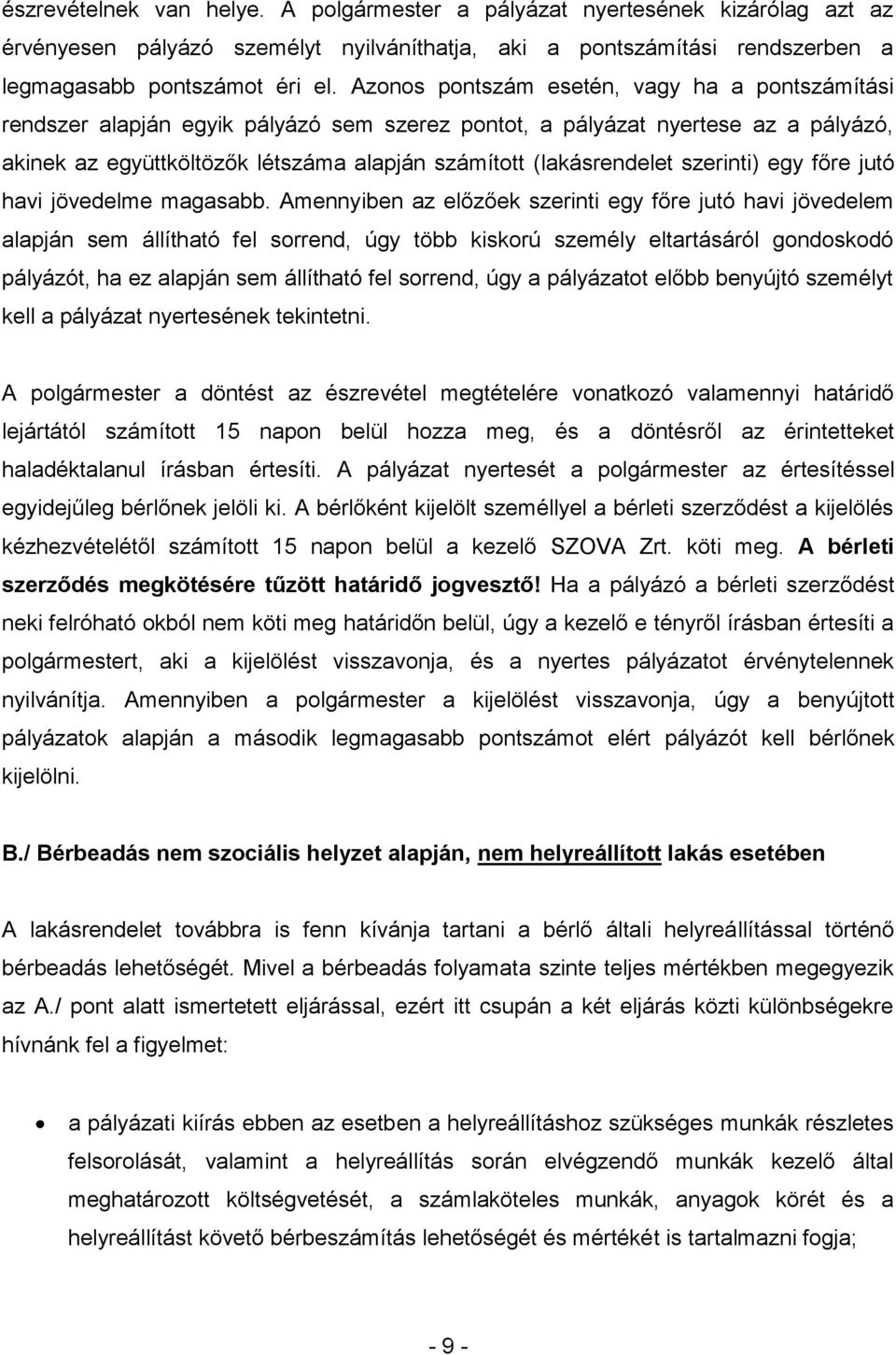 észrevételnek van helye. A polgármester a pályázat nyertesének kizárólag azt az érvényesen pályázó személyt nyilváníthatja, aki a pontszámítási rendszerben a legmagasabb pontszámot éri el. Azonos pontszám esetén, vagy ha a pontszámítási rendszer alapján egyik pályázó sem szerez pontot, a pályázat nyertese az a pályázó, akinek az együttköltözők létszáma alapján számított (lakásrendelet szerinti) egy főre jutó havi jövedelme magasabb. Amennyiben az előzőek szerinti egy főre jutó havi jövedelem alapján sem állítható fel sorrend, úgy több kiskorú személy eltartásáról gondoskodó pályázót, ha ez alapján sem állítható fel sorrend, úgy a pályázatot előbb benyújtó személyt kell a pályázat nyertesének tekintetni.

A polgármester a döntést az észrevétel megtételére vonatkozó valamennyi határidő lejártától számított 15 napon belül hozza meg, és a döntésről az érintetteket haladéktalanul írásban értesíti. A pályázat nyertesét a polgármester az értesítéssel egyidejűleg bérlőnek jelöli ki. A bérlőként kijelölt személlyel a bérleti szerződést a kijelölés kézhezvételétől számított 15 napon belül a kezelő SZOVA Zrt. köti meg. A bérleti szerződés megkötésére tűzött határidő jogvesztő! Ha a pályázó a bérleti szerződést neki felróható okból nem köti meg határidőn belül, úgy a kezelő e tényről írásban értesíti a polgármestert, aki a kijelölést visszavonja, és a nyertes pályázatot érvénytelennek nyilvánítja. Amennyiben a polgármester a kijelölést visszavonja, úgy a benyújtott pályázatok alapján a második legmagasabb pontszámot elért pályázót kell bérlőnek kijelölni.

B./ Bérbeadás nem szociális helyzet alapján, nem helyreállított lakás esetében

A lakásrendelet továbbra is fenn kívánja tartani a bérlő általi helyreállítással történő bérbeadás lehetőségét. Mivel a bérbeadás folyamata szinte teljes mértékben megegyezik az A./ pont alatt ismertetett eljárással, ezért itt csupán a két eljárás közti különbségekre hívnánk fel a figyelmet:

• a pályázati kiírás ebben az esetben a helyreállításhoz szükséges munkák részletes felsorolását, valamint a helyreállítás során elvégzendő munkák kezelő által meghatározott költségvetését, a számlaköteles munkák, anyagok körét és a helyreállítást követő bérbeszámítás lehetőségét és mértékét is tartalmazni fogja;

- 9 -